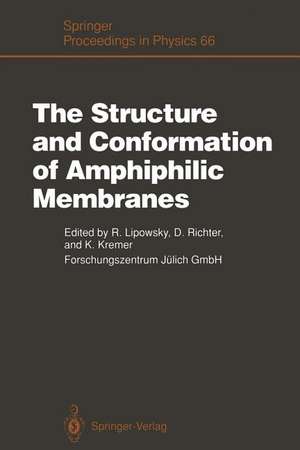 Springer
Proceedings in Physics 66

The Structure and Conformation of Amphiphilic Membranes

Edited by R. Lipowsky, D. Richter, and K. Kremer
Forschungszentrum Jülich GmbH

Springer-Verlag